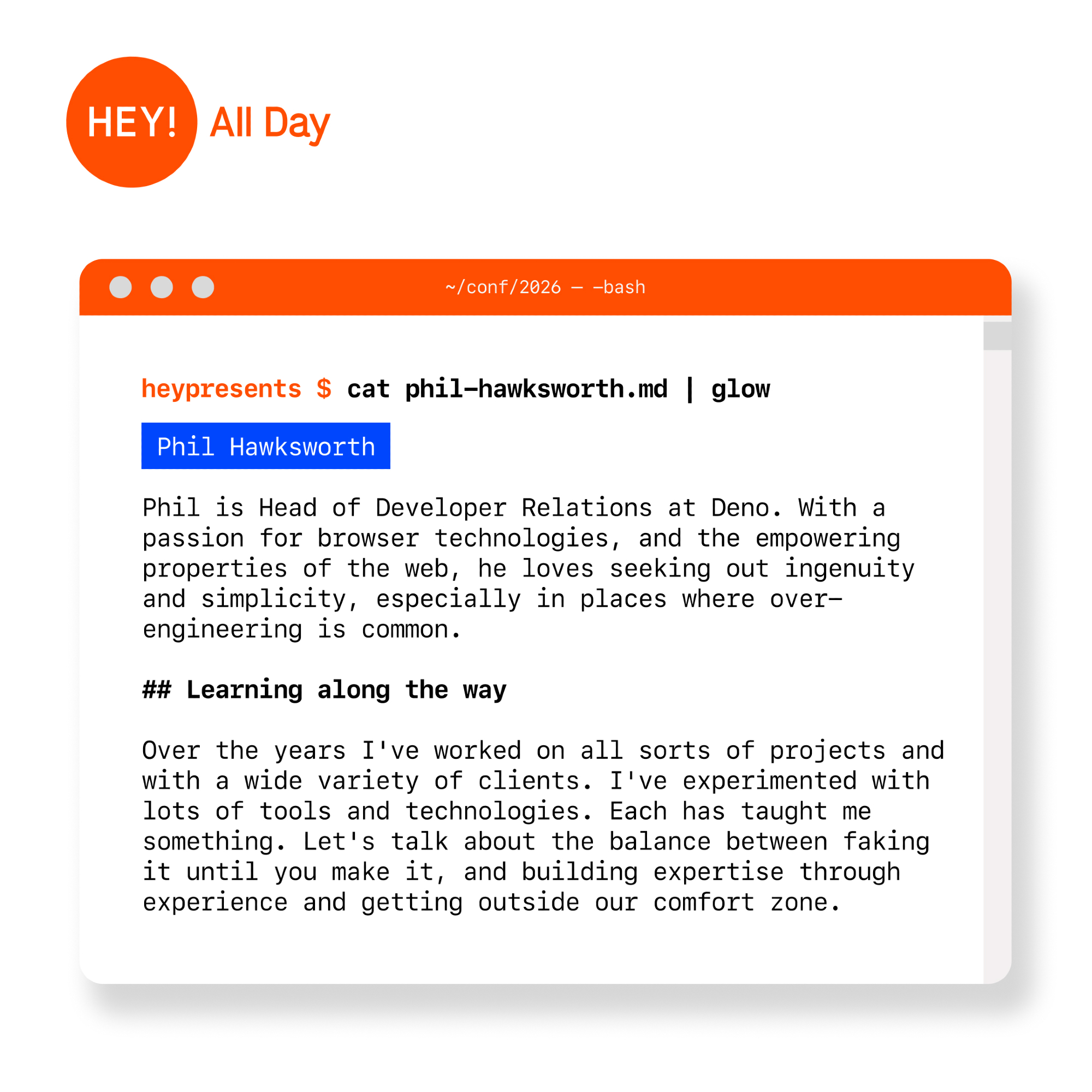 HEY! All Day

~/conf/2026 — -bash

heypresents $ cat phil-hawksworth.md | glow

Phil Hawksworth

Phil is Head of Developer Relations at Deno. With a passion for browser technologies, and the empowering properties of the web, he loves seeking out ingenuity and simplicity, especially in places where over-engineering is common.

## Learning along the way

Over the years I've worked on all sorts of projects and with a wide variety of clients. I've experimented with lots of tools and technologies. Each has taught me something. Let's talk about the balance between faking it until you make it, and building expertise through experience and getting outside our comfort zone.